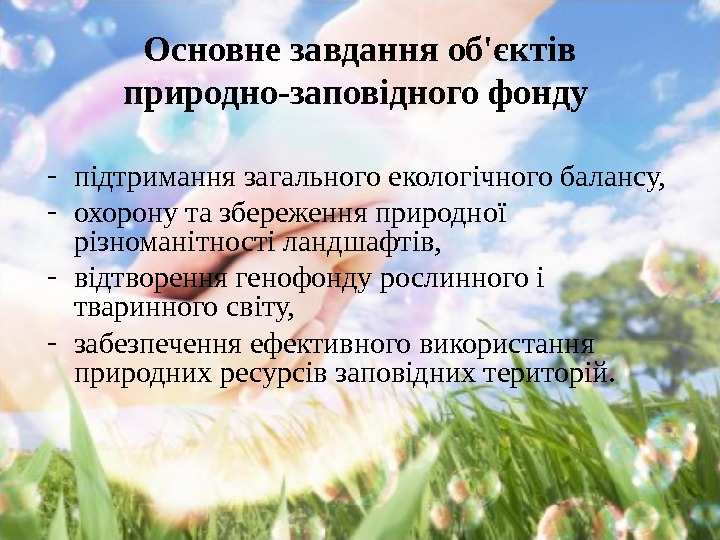 Основне завдання об'єктів природно-заповідного фонду

- підтримання загального екологічного балансу,
- охорону та збереження природної різноманітності ландшафтів,
- відтворення генофонду рослинного і тваринного світу,
- забезпечення ефективного використання природних ресурсів заповідних територій.